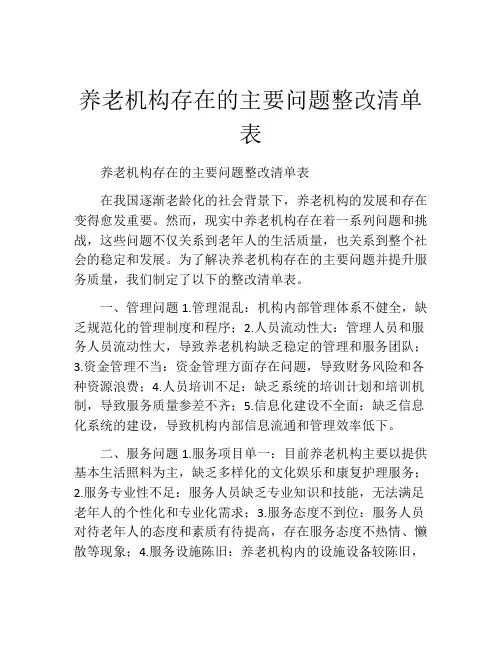 养老机构存在的主要问题整改清单表

养老机构存在的主要问题整改清单表

在我国逐渐老龄化的社会背景下，养老机构的发展和存在变得愈发重要。然而，现实中养老机构存在着一系列问题和挑战，这些问题不仅关系到老年人的生活质量，也关系到整个社会的稳定和发展。为了解决养老机构存在的主要问题并提升服务质量，我们制定了以下的整改清单表。

一、管理问题 1.管理混乱：机构内部管理体系不健全，缺乏规范化的管理制度和程序；2.人员流动性大：管理人员和服务人员流动性大，导致养老机构缺乏稳定的管理和服务团队；3.资金管理不当：资金管理方面存在问题，导致财务风险和各种资源浪费；4.人员培训不足：缺乏系统的培训计划和培训机制，导致服务质量参差不齐；5.信息化建设不全面：缺乏信息化系统的建设，导致机构内部信息流通和管理效率低下。

二、服务问题 1.服务项目单一：目前养老机构主要以提供基本生活照料为主，缺乏多样化的文化娱乐和康复护理服务；2.服务专业性不足：服务人员缺乏专业知识和技能，无法满足老年人的个性化和专业化需求；3.服务态度不到位：服务人员对待老年人的态度和素质有待提高，存在服务态度不热情、懒散等现象；4.服务设施陈旧：养老机构内的设施设备较陈旧，